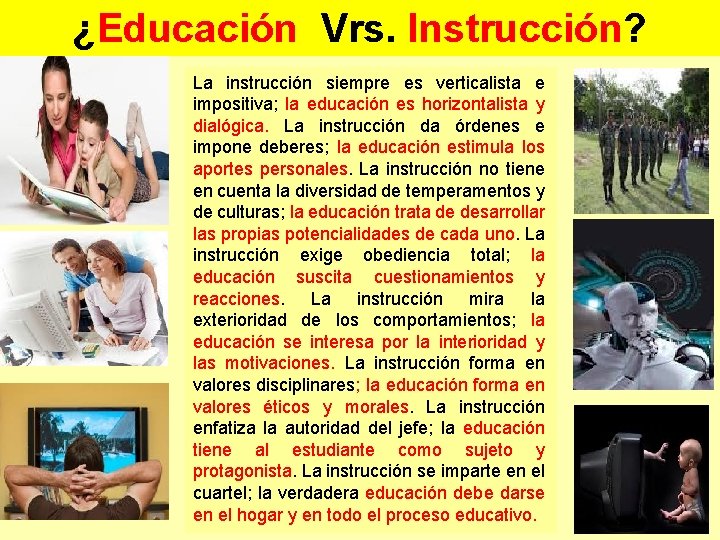 ¿Educación Vrs. Instrucción?

La instrucción siempre es verticalista e impositiva; la educación es horizontalista y dialógica. La instrucción da órdenes e impone deberes; la educación estimula los aportes personales. La instrucción no tiene en cuenta la diversidad de temperamentos y de culturas; la educación trata de desarrollar las propias potencialidades de cada uno. La instrucción exige obediencia total; la educación suscita cuestionamientos y reacciones. La instrucción mira la exterioridad de los comportamientos; la educación se interesa por la interioridad y las motivaciones. La instrucción forma en valores disciplinares; la educación forma en valores éticos y morales. La instrucción enfatiza la autoridad del jefe; la educación tiene al estudiante como sujeto y protagonista. La instrucción se imparte en el cuartel; la verdadera educación debe darse en el hogar y en todo el proceso educativo.